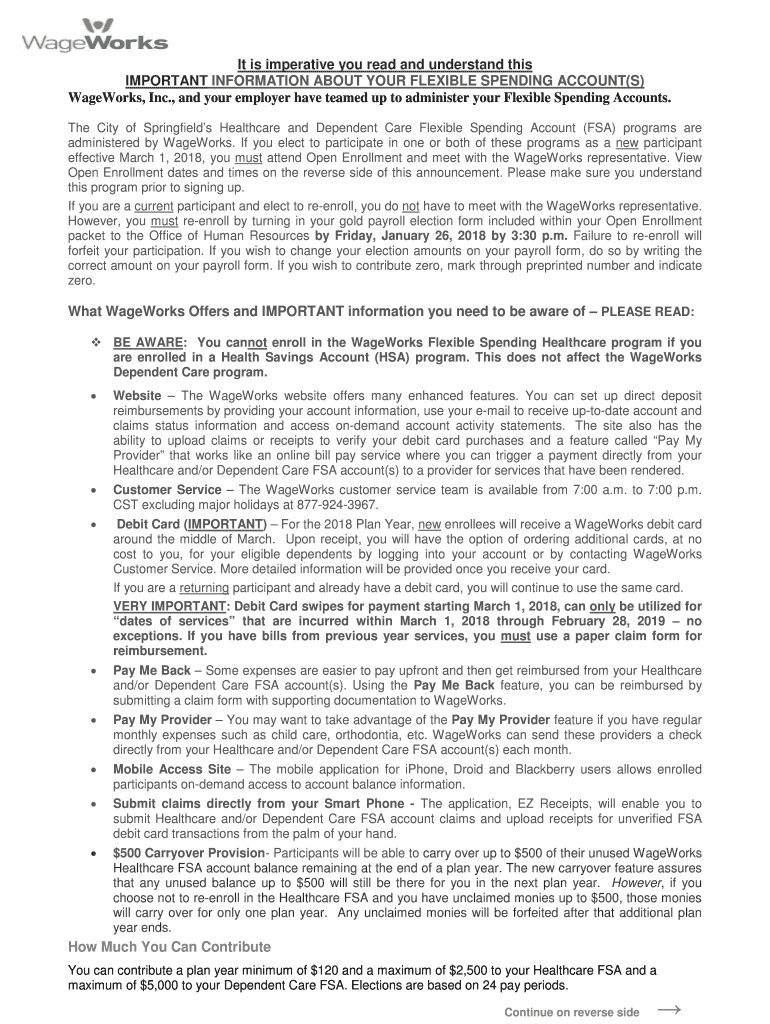 WageWorks

It is imperative you read and understand this
IMPORTANT INFORMATION ABOUT YOUR FLEXIBLE SPENDING ACCOUNT(S)
WageWorks, Inc., and your employer have teamed up to administer your Flexible Spending Accounts.

The City of Springfield's Healthcare and Dependent Care Flexible Spending Account (FSA) programs are administered by WageWorks. If you elect to participate in one or both of these programs as a new participant effective March 1, 2018, you must attend Open Enrollment and meet with the WageWorks representative. View Open Enrollment dates and times on the reverse side of this announcement. Please make sure you understand this program prior to signing up.

If you are a current participant and elect to re-enroll, you do not have to meet with the WageWorks representative. However, you must re-enroll by turning in your gold payroll election form included within your Open Enrollment packet to the Office of Human Resources by Friday, January 26, 2018 by 3:30 p.m. Failure to re-enroll will forfeit your participation. If you wish to change your election amounts on your payroll form, do so by writing the correct amount on your payroll form. If you wish to contribute zero, mark through preprinted number and indicate zero.

What WageWorks Offers and IMPORTANT information you need to be aware of – PLEASE READ:

❖ BE AWARE: You cannot enroll in the WageWorks Flexible Spending Healthcare program if you are enrolled in a Health Savings Account (HSA) program. This does not affect the WageWorks Dependent Care program.

• Website – The WageWorks website offers many enhanced features. You can set up direct deposit reimbursements by providing your account information, use your e-mail to receive up-to-date account and claims status information and access on-demand account activity statements. The site also has the ability to upload claims or receipts to verify your debit card purchases and a feature called "Pay My Provider" that works like an online bill pay service where you can trigger a payment directly from your Healthcare and/or Dependent Care FSA account(s) to a provider for services that have been rendered.

• Customer Service – The WageWorks customer service team is available from 7:00 a.m. to 7:00 p.m. CST excluding major holidays at 877-924-3967.

• Debit Card (IMPORTANT) – For the 2018 Plan Year, new enrollees will receive a WageWorks debit card around the middle of March. Upon receipt, you will have the option of ordering additional cards, at no cost to you, for your eligible dependents by logging into your account or by contacting WageWorks Customer Service. More detailed information will be provided once you receive your card.
If you are a returning participant and already have a debit card, you will continue to use the same card.
VERY IMPORTANT: Debit Card swipes for payment starting March 1, 2018, can only be utilized for "dates of services" that are incurred within March 1, 2018 through February 28, 2019 – no exceptions. If you have bills from previous year services, you must use a paper claim form for reimbursement.

• Pay Me Back – Some expenses are easier to pay upfront and then get reimbursed from your Healthcare and/or Dependent Care FSA account(s). Using the Pay Me Back feature, you can be reimbursed by submitting a claim form with supporting documentation to WageWorks.

• Pay My Provider – You may want to take advantage of the Pay My Provider feature if you have regular monthly expenses such as child care, orthodontia, etc. WageWorks can send these providers a check directly from your Healthcare and/or Dependent Care FSA account(s) each month.

• Mobile Access Site – The mobile application for iPhone, Droid and Blackberry users allows enrolled participants on-demand access to account balance information.

• Submit claims directly from your Smart Phone - The application, EZ Receipts, will enable you to submit Healthcare and/or Dependent Care FSA account claims and upload receipts for unverified FSA debit card transactions from the palm of your hand.

• $500 Carryover Provision- Participants will be able to carry over up to $500 of their unused WageWorks Healthcare FSA account balance remaining at the end of a plan year. The new carryover feature assures that any unused balance up to $500 will still be there for you in the next plan year. However, if you choose not to re-enroll in the Healthcare FSA and you have unclaimed monies up to $500, those monies will carry over for only one plan year. Any unclaimed monies will be forfeited after that additional plan year ends.

How Much You Can Contribute

You can contribute a plan year minimum of $120 and a maximum of $2,500 to your Healthcare FSA and a maximum of $5,000 to your Dependent Care FSA. Elections are based on 24 pay periods.

Continue on reverse side →